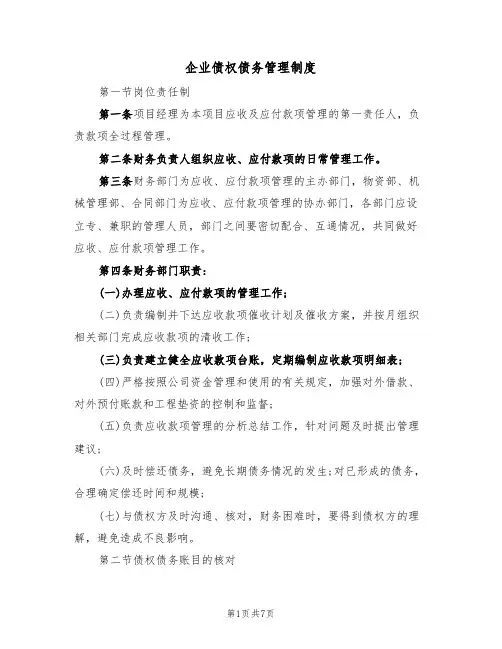 企业债权债务管理制度

第一节岗位责任制

第一条项目经理为本项目应收及应付款项管理的第一责任人，负责款项全过程管理。

第二条财务负责人组织应收、应付款项的日常管理工作。

第三条财务部门为应收、应付款项管理的主办部门，物资部、机械管理部、合同部门为应收、应付款项管理的协办部门，各部门应设立专、兼职的管理人员，部门之间要密切配合、互通情况，共同做好应收、应付款项管理工作。

第四条财务部门职责：

(一)办理应收、应付款项的管理工作；

(二)负责编制并下达应收款项催收计划及催收方案，并按月组织相关部门完成应收款项的清收工作；

(三)负责建立健全应收款项台账，定期编制应收款项明细表；

(四)严格按照公司资金管理和使用的有关规定，加强对外借款、对外预付账款和工程垫资的控制和监督；

(五)负责应收款项管理的分析总结工作，针对问题及时提出管理建议；

(六)及时偿还债务，避免长期债务情况的发生;对已形成的债务，合理确定偿还时间和规模；

(七)与债权方及时沟通、核对，财务困难时，要得到债权方的理解，避免造成不良影响。

第二节债权债务账目的核对

第1页共7页